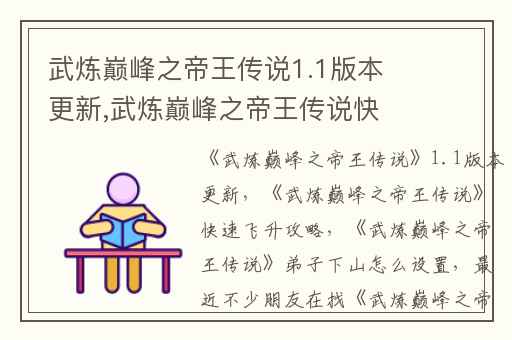 武炼巅峰之帝王传说1.1版本更新,武炼巅峰之帝王传说快

《武炼巅峰之帝王传说》1.1版本更新，《武炼巅峰之帝王传说》快速飞升攻略，《武炼巅峰之帝王传说》弟子下山怎么设置，最近不少朋友在找《武炼巅峰之帝